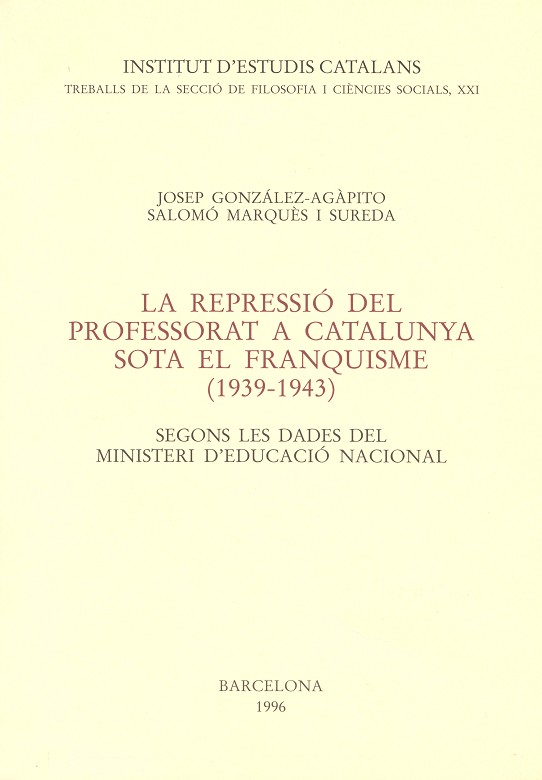 INSTITUT D'ESTUDIS CATALANS
TREBALLS DE LA SECCIÓ DE FILOSOFIA I CIÈNCIES SOCIALS, XXI

JOSEP GONZÁLEZ-AGÀPITO
SALOMÓ MARQUÈS I SUREDA

LA REPRESSIÓ DEL
PROFESSORAT A CATALUNYA
SOTA EL FRANQUISME
(1939-1943)

SEGONS LES DADES DEL
MINISTERI D'EDUCACIÓ NACIONAL

BARCELONA
1996